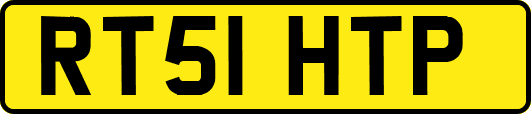 RT51 HTP